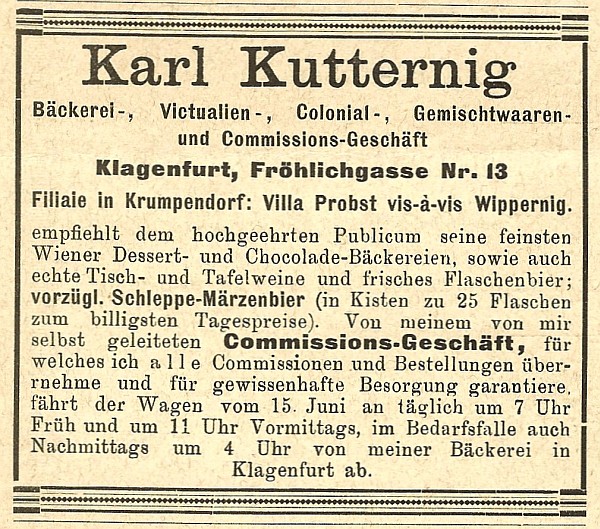 Karl Kutternig

Bäckerei-, Victualien-, Colonial-, Gemischtwaaren- und Commissions-Geschäft

Klagenfurt, Fröhlichgasse Nr. 13

Filiale in Krumpendorf: Villa Probst vis-à-vis Wippernig.

empfiehlt dem hochgeehrten Publicum seine feinsten Wiener Dessert- und Chocolade-Bäckereien, sowie auch echte Tisch- und Tafelweine und frisches Flaschenbier; vorzügl. Schleppe-Märzenbier (in Kisten zu 25 Flaschen zum billigsten Tagespreise). Von meinem von mir selbst geleiteten Commissions-Geschäft, für welches ich alle Commissionen und Bestellungen übernehme und für gewissenhafte Besorgung garantiere, fährt der Wagen vom 15. Juni an täglich um 7 Uhr Früh und um 11 Uhr Vormittags, im Bedarfsfalle auch Nachmittags um 4 Uhr von meiner Bäckerei in Klagenfurt ab.